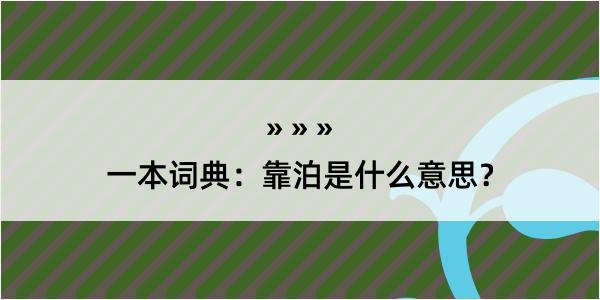 » » »

一本词典：靠泊是什么意思？